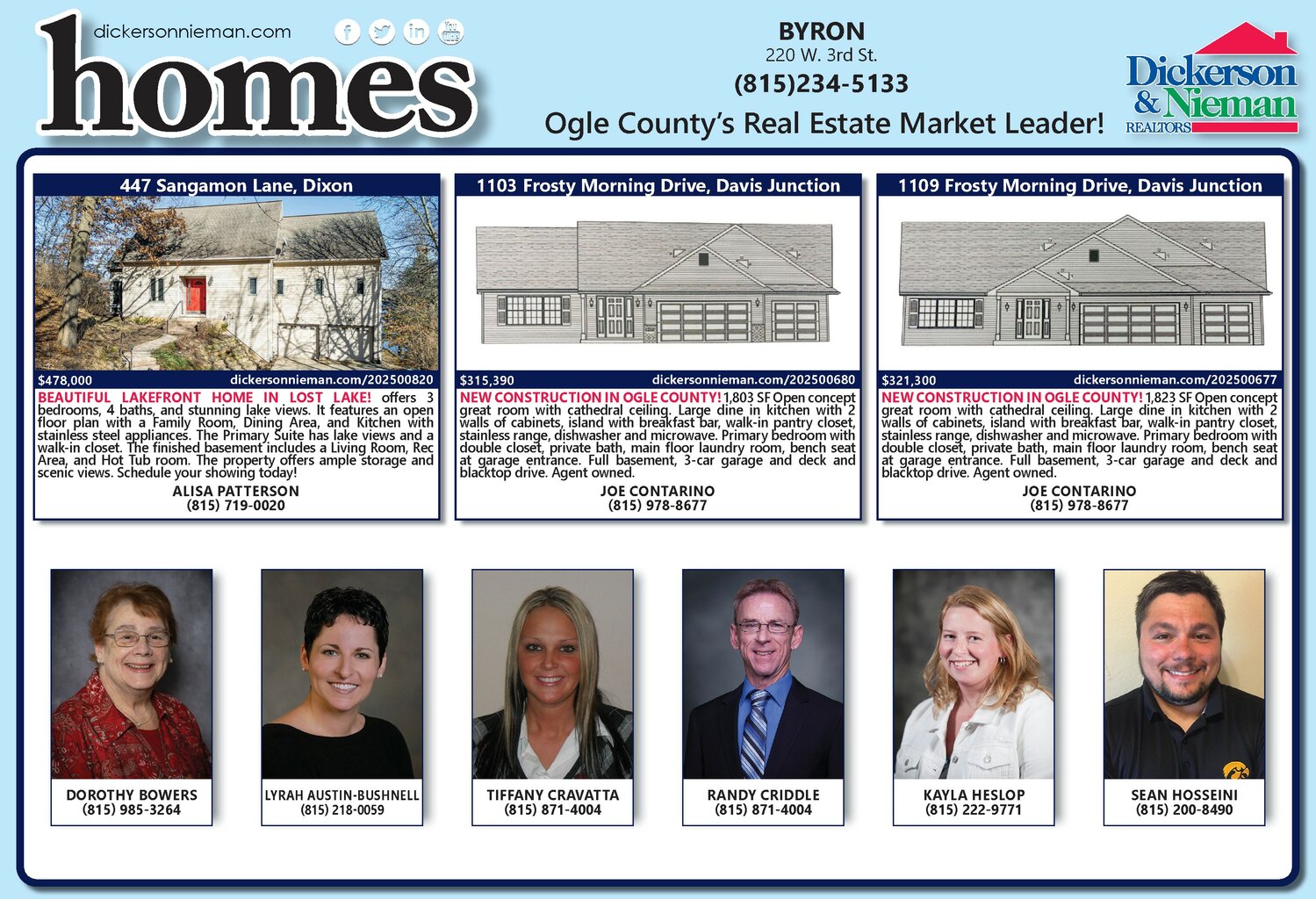 dickersonnieman.com

homes

BYRON
220 W. 3rd St.
(815)234-5133
Ogle County's Real Estate Market Leader!

Dickerson & Nieman REALTORS

447 Sangamon Lane, Dixon

$478,000 dickersonnieman.com/202500820

BEAUTIFUL LAKEFRONT HOME IN LOST LAKE! offers 3 bedrooms, 4 baths, and stunning lake views. It features an open floor plan with a Family Room, Dining Area, and Kitchen with stainless steel appliances. The Primary Suite has lake views and a walk-in closet. The finished basement includes a Living Room, Rec Area, and Hot Tub room. The property offers ample storage and scenic views. Schedule your showing today!

ALISA PATTERSON
(815) 719-0020

1103 Frosty Morning Drive, Davis Junction

$315,390 dickersonnieman.com/202500680

NEW CONSTRUCTION IN OGLE COUNTY! 1,803 SF Open concept great room with cathedral ceiling. Large dine in kitchen with 2 walls of cabinets, island with breakfast bar, walk-in pantry closet, stainless range, dishwasher and microwave. Primary bedroom with double closet, private bath, main floor laundry room, bench seat at garage entrance. Full basement, 3-car garage and deck and blacktop drive. Agent owned.

JOE CONTARINO
(815) 978-8677

1109 Frosty Morning Drive, Davis Junction

$321,300 dickersonnieman.com/202500677

NEW CONSTRUCTION IN OGLE COUNTY! 1,823 SF Open concept great room with cathedral ceiling. Large dine in kitchen with 2 walls of cabinets, island with breakfast bar, walk-in pantry closet, stainless range, dishwasher and microwave. Primary bedroom with double closet, private bath, main floor laundry room, bench seat at garage entrance. Full basement, 3-car garage and deck and blacktop drive. Agent owned.

JOE CONTARINO
(815) 978-8677

DOROTHY BOWERS
(815) 985-3264

LYRAH AUSTIN-BUSHNELL
(815) 218-0059

TIFFANY CRAVATTA
(815) 871-4004

RANDY CRIDDLE
(815) 871-4004

KAYLA HESLOP
(815) 222-9771

SEAN HOSSEINI
(815) 200-8490